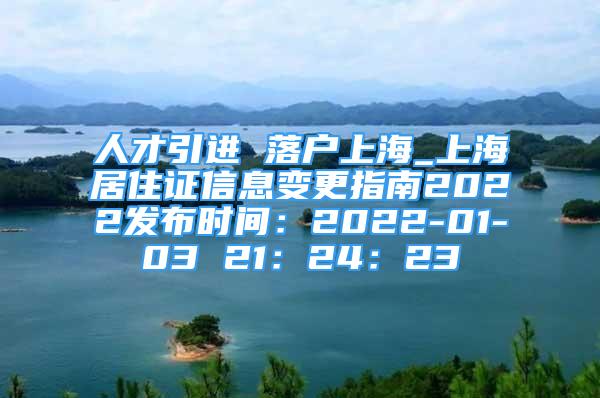 人才引进 落户上海_上海居住证信息变更指南2022发布时间：2022-01-03 21：24：23